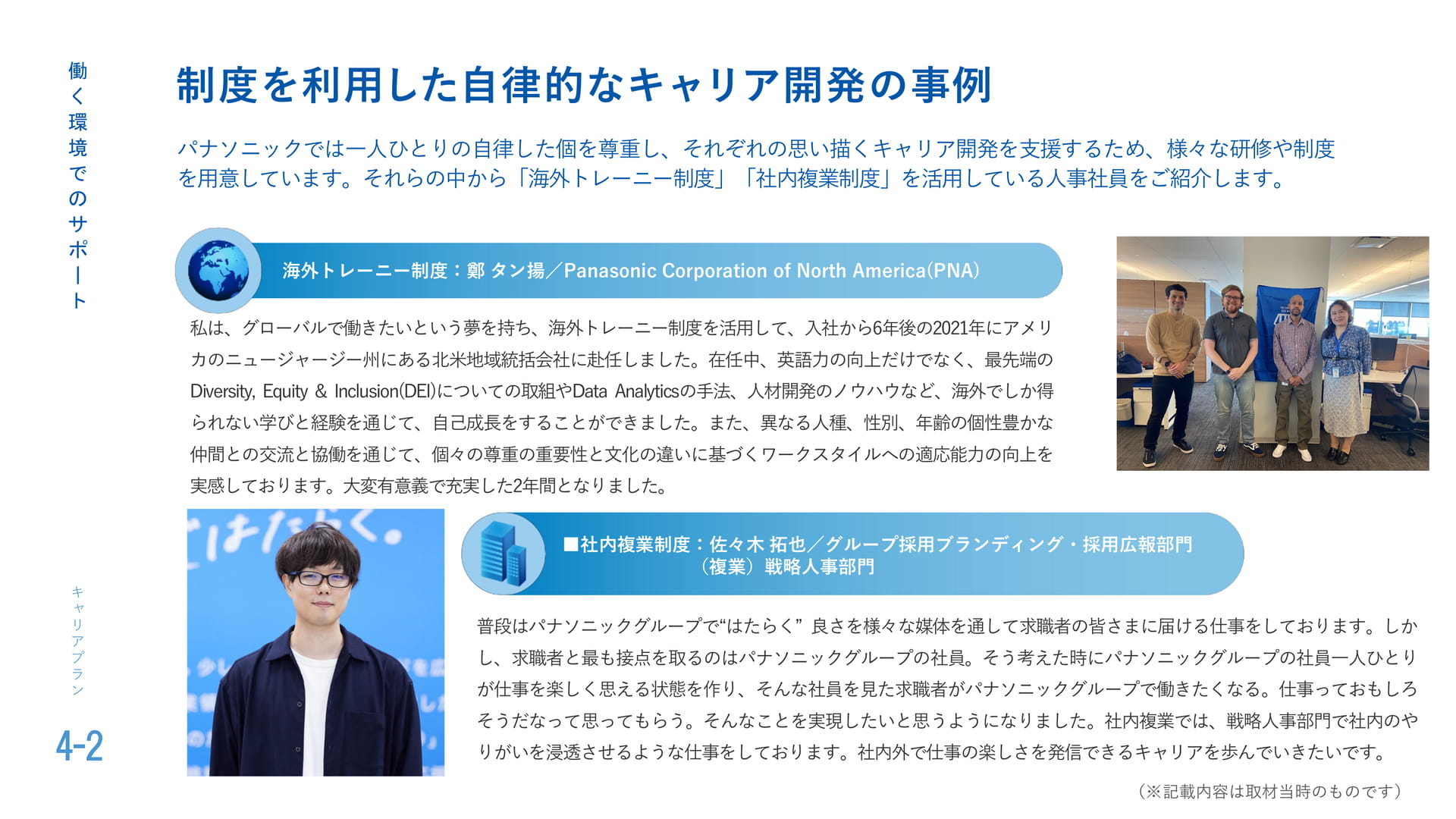 働く環境でのサポート

制度を利用した自律的なキャリア開発の事例

パナソニックでは一人ひとりの自律した個を尊重し、それぞれの思い描くキャリア開発を支援するため、様々な研修や制度を用意しています。それらの中から「海外トレーニー制度」「社内複業制度」を活用している人事社員をご紹介します。

海外トレーニー制度：鄭 タン揚／Panasonic Corporation of North America(PNA)

私は、グローバルで働きたいという夢を持ち、海外トレーニー制度を活用して、入社から6年後の2021年にアメリカのニュージャージー州にある北米地域統括会社に赴任しました。在任中、英語力の向上だけでなく、最先端のDiversity, Equity & Inclusion(DEI)についての取組やData Analyticsの手法、人材開発のノウハウなど、海外でしか得られない学びと経験を通じて、自己成長をすることができました。また、異なる人種、性別、年齢の個性豊かな仲間との交流と協働を通じて、個々の尊重の重要性と文化の違いに基づくワークスタイルへの適応能力の向上を実感しております。大変有意義で充実した2年間となりました。

■社内複業制度：佐々木 拓也／グループ採用ブランディング・採用広報部門
（複業）戦略人事部門

普段はパナソニックグループで“はたらく” 良さを様々な媒体を通して求職者の皆さまに届ける仕事をしております。しかし、求職者と最も接点を取るのはパナソニックグループの社員。そう考えた時にパナソニックグループの社員一人ひとりが仕事を楽しく思える状態を作り、そんな社員を見た求職者がパナソニックグループで働きたくなる。仕事っておもしろそうだなって思ってもらう。そんなことを実現したいと思うようになりました。社内複業では、戦略人事部門で社内のやりがいを浸透させるような仕事をしております。社内外で仕事の楽しさを発信できるキャリアを歩んでいきたいです。

キャリアプラン

4-2

（※記載内容は取材当時のものです）